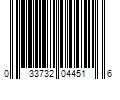 0 33732 04451 6